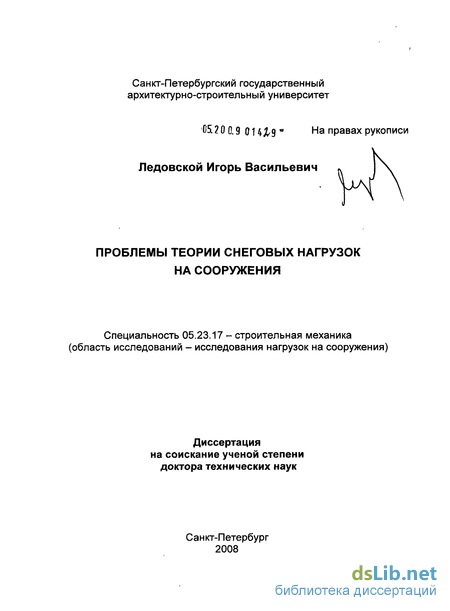 Санкт-Петербургский государственный архитектурно-строительный университет

05.200.9 01429 -

На правах рукописи

Ледовской Игорь Васильевич

ПРОБЛЕМЫ ТЕОРИИ СНЕГОВЫХ НАГРУЗОК НА СООРУЖЕНИЯ

Специальность 05.23.17 – строительная механика (область исследований – исследования нагрузок на сооружения)

Диссертация на соискание ученой степени доктора технических наук

Санкт-Петербург 2008

dsLib.net
библиотека диссертаций